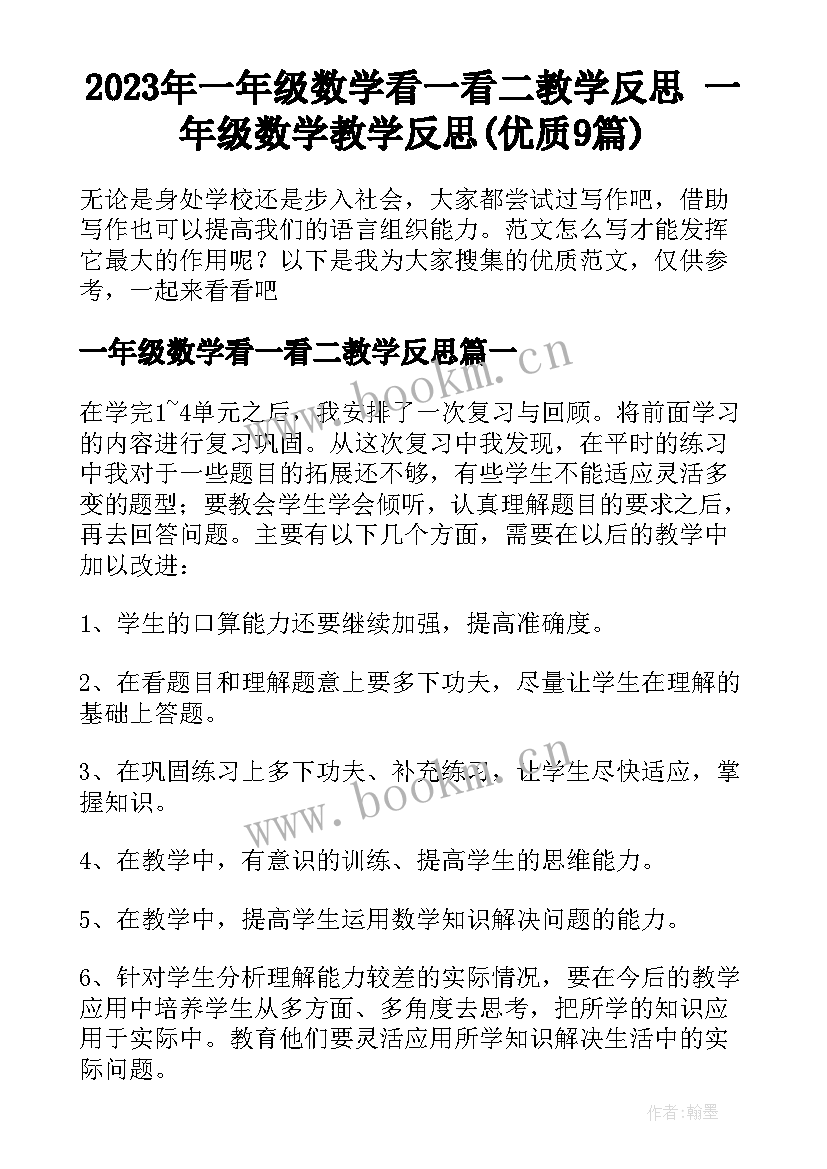 2023年一年级数学看一看二教学反思 一年级数学教学反思(优质9篇)

无论是身处学校还是步入社会，大家都尝试过写作吧，借助写作也可以提高我们的语言组织能力。范文怎么写才能发挥它最大的作用呢？以下是我为大家搜集的优质范文，仅供参考，一起来看看吧

一年级数学看一看二教学反思篇一

www.bookm.cn

在学完1~4单元之后，我安排了一次复习与回顾。将前面学习的内容进行复习巩固。从这次复习中我发现，在平时的练习中我对于一些题目的拓展还不够，有些学生不能适应灵活多变的题型；要教会学生学会倾听，认真理解题目的要求之后，再去回答问题。主要有以下几个方面，需要在以后的教学中加以改进：

1、学生的口算能力还要继续加强，提高准确度。

2、在看题目和理解题意上要多下功夫，尽量让学生在理解的基础上答题。

3、在巩固练习上多下功夫、补充练习，让学生尽快适应，掌握知识。

www.bookm.cn

4、在教学中，有意识的训练、提高学生的思维能力。

5、在教学中，提高学生运用数学知识解决问题的能力。

6、针对学生分析理解能力较差的实际情况，要在今后的教学应用中培养学生从多方面、多角度去思考，把所学的知识应用于实际中。教育他们要灵活应用所学知识解决生活中的实际问题。

作者:翰墨